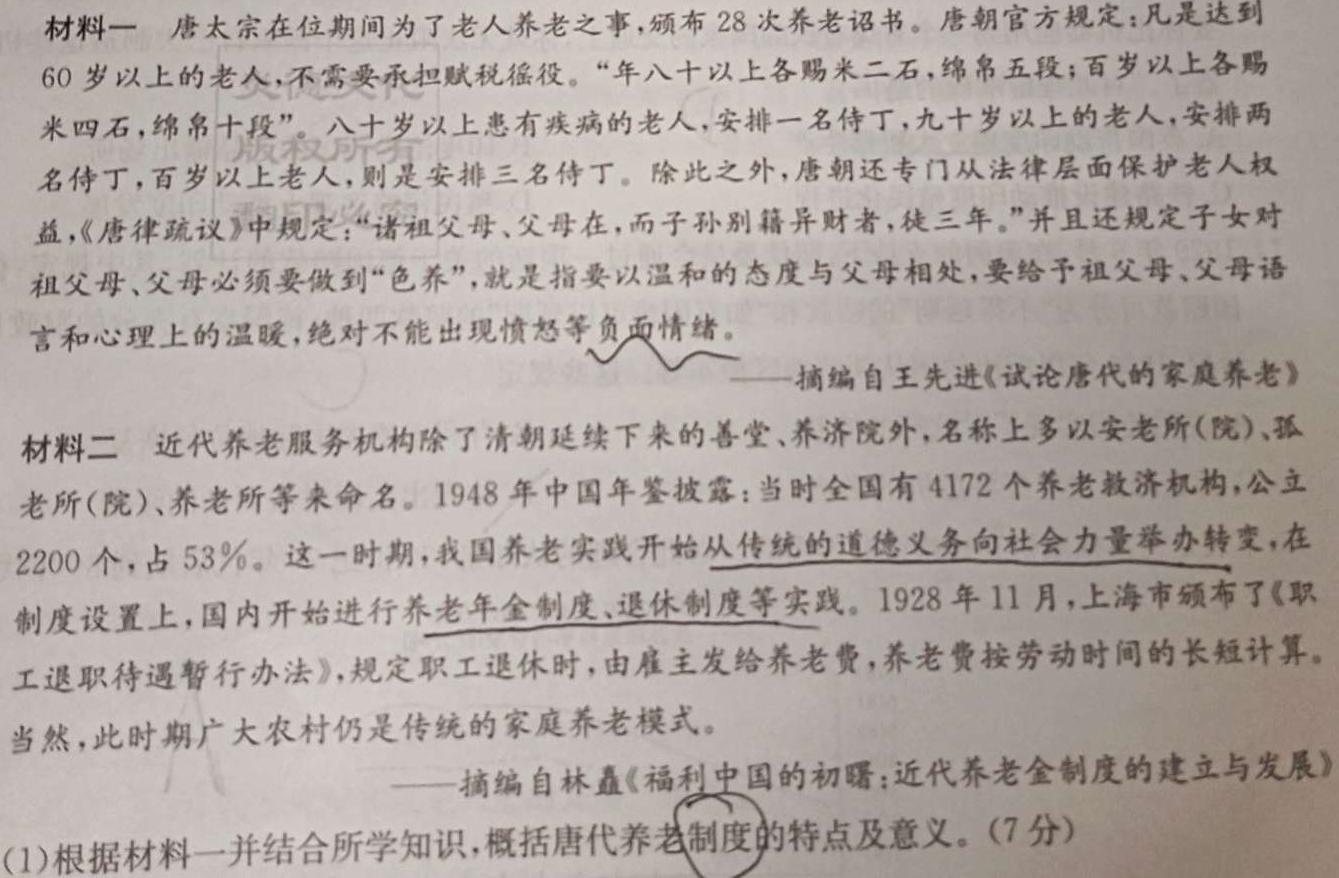 材料一 唐太宗在位期间为了老人养老之事，颁布28次养老诏书。唐朝官方规定：凡是达到60岁以上的老人，不需要承担赋税徭役。“年八十以上各赐米二石，绵帛五段；百岁以上各赐米四石，绵帛十段”。八十岁以上患有疾病的老人，安排一名侍丁，九十岁以上的老人，安排两名侍丁，百岁以上老人，则是安排三名侍丁。除此之外，唐朝还专门从法律层面保护老人权益，《唐律疏议》中规定：“诸祖父母、父母在，而子孙别籍异财者，徒三年。”并且还规定子女对祖父母、父母必须要做到“色养”，就是指要以温和的态度与父母相处，要给予祖父母、父母语言和心理上的温暖，绝对不能出现愤怒等负面情绪。

——摘编自王先进《试论唐代的家庭养老》

材料二 近代养老服务机构除了清朝延续下来的善堂、养济院外，名称上多以安老所(院)、孤老所(院)、养老所等来命名。1948年中国年鉴披露：当时全国有4172个养老救济机构，公立2200个，占53%。这一时期，我国养老实践开始从传统的道德义务向社会力量举办转变，在制度设置上，国内开始进行养老年金制度、退休制度等实践。1928年11月，上海市颁布了《职工退职待遇暂行办法》，规定职工退休时，由雇主发给养老费，养老费按劳动时间的长短计算。当然，此时期广大农村仍是传统的家庭养老模式。

——摘编自林矗《福利中国的初曙：近代养老金制度的建立与发展》

(1)根据材料一并结合所学知识，概括唐代养老制度的特点及意义。(7分)